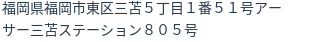 福岡県福岡市東区三苫５丁目１番５１号アーサー三苫ステーション８０５号